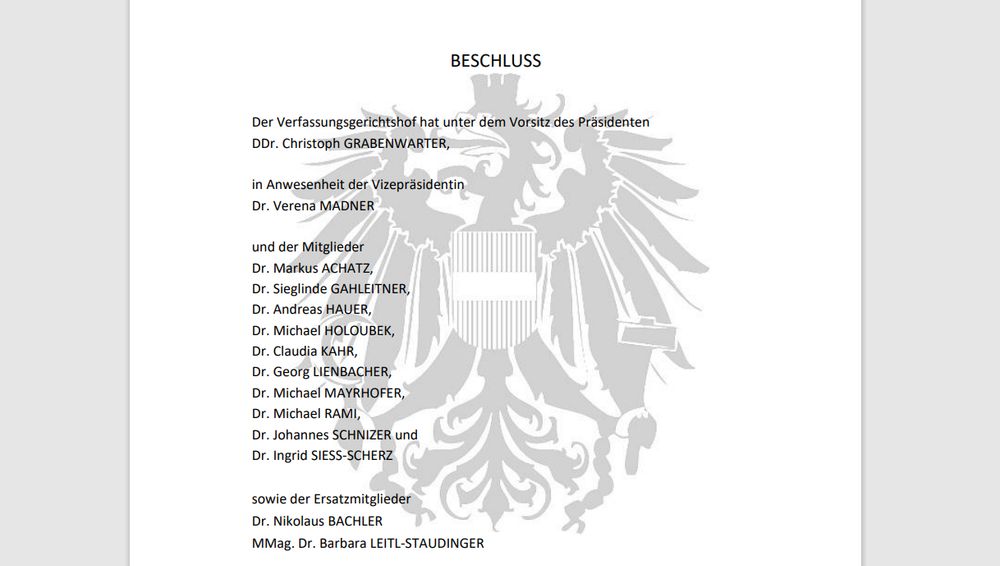 BESCHLUSS

Der Verfassungsgerichtshof hat unter dem Vorsitz des Präsidenten
DDr. Christoph GRABENWARTER,

in Anwesenheit der Vizepräsidentin
Dr. Verena MADNER

und der Mitglieder
Dr. Markus ACHATZ,
Dr. Sieglinde GAHLEITNER,
Dr. Andreas HAUER,
Dr. Michael HOLOUBEK,
Dr. Claudia KAHR,
Dr. Georg LIENBACHER,
Dr. Michael MAYRHOFER,
Dr. Michael RAMI,
Dr. Johannes SCHNIZER und
Dr. Ingrid SIESS-SCHERZ

sowie der Ersatzmitglieder
Dr. Nikolaus BACHLER
MMag. Dr. Barbara LEITL-STAUDINGER